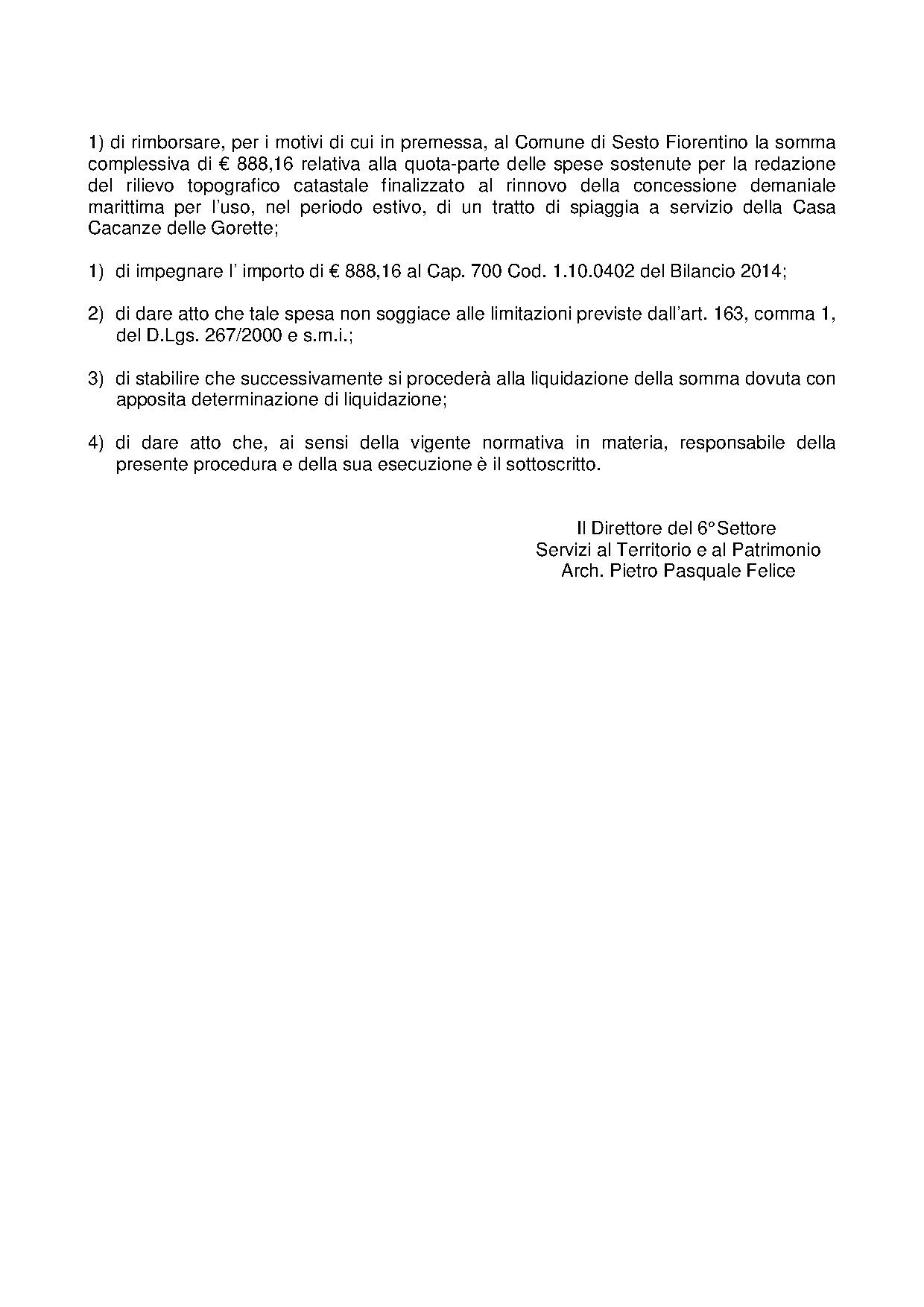 1) di rimborsare, per i motivi di cui in premessa, al Comune di Sesto Fiorentino la somma complessiva di € 888,16 relativa alla quota-parte delle spese sostenute per la redazione del rilievo topografico catastale finalizzato al rinnovo della concessione demaniale marittima per l'uso, nel periodo estivo, di un tratto di spiaggia a servizio della Casa Cacanze delle Gorette;

1) di impegnare l' importo di € 888,16 al Cap. 700 Cod. 1.10.0402 del Bilancio 2014;

2) di dare atto che tale spesa non soggiace alle limitazioni previste dall'art. 163, comma 1, del D.Lgs. 267/2000 e s.m.i.;

3) di stabilire che successivamente si procederà alla liquidazione della somma dovuta con apposita determinazione di liquidazione;

4) di dare atto che, ai sensi della vigente normativa in materia, responsabile della presente procedura e della sua esecuzione è il sottoscritto.

Il Direttore del 6° Settore
Servizi al Territorio e al Patrimonio
Arch. Pietro Pasquale Felice